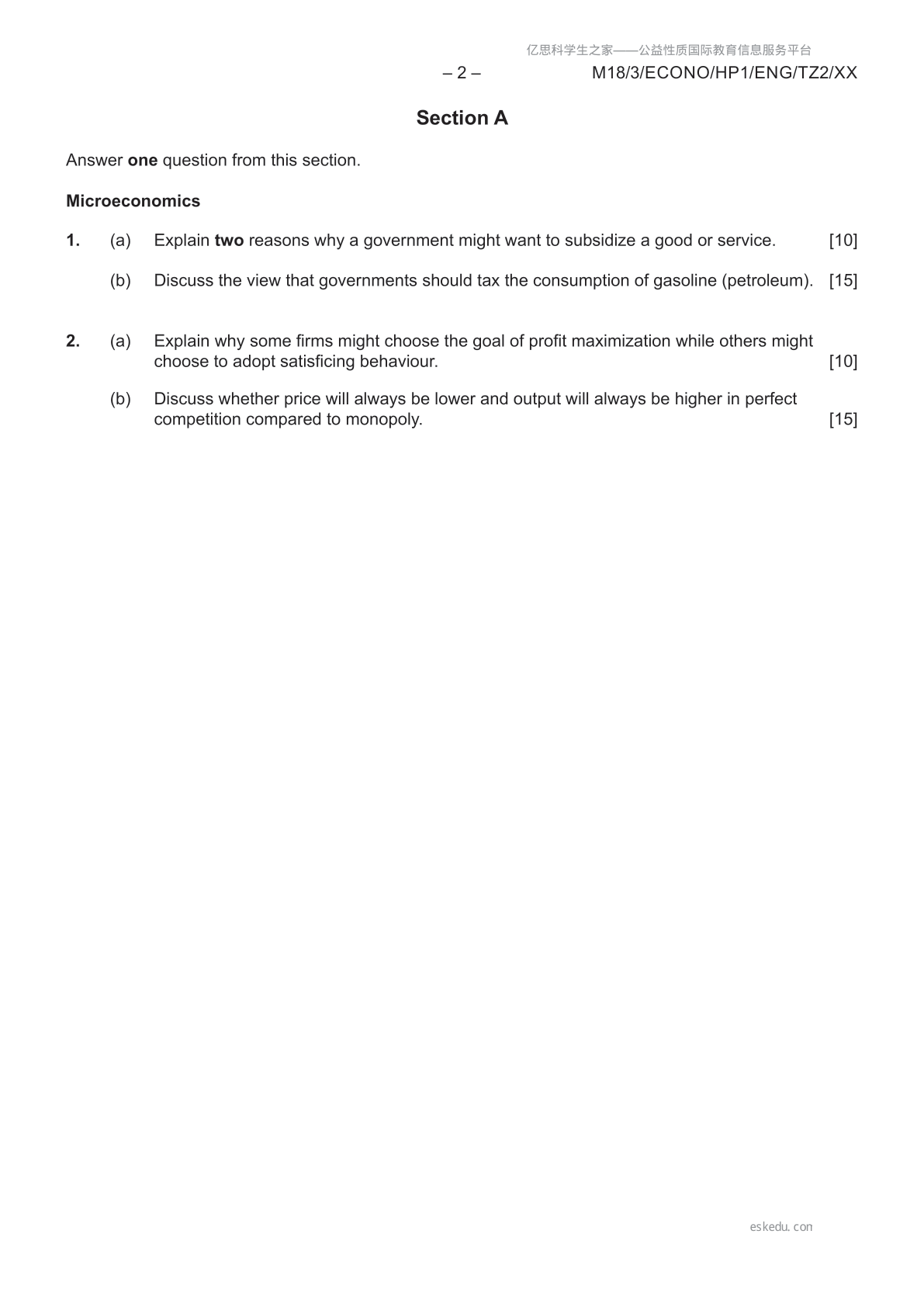 亿思科学生之家——公益性质国际教育信息服务平台

– 2 – M18/3/ECONO/HP1/ENG/TZ2/XX

Section A

Answer one question from this section.

Microeconomics

1. (a) Explain two reasons why a government might want to subsidize a good or service. [10]

(b) Discuss the view that governments should tax the consumption of gasoline (petroleum). [15]

2. (a) Explain why some firms might choose the goal of profit maximization while others might choose to adopt satisficing behaviour. [10]

(b) Discuss whether price will always be lower and output will always be higher in perfect competition compared to monopoly. [15]

eskedu.con